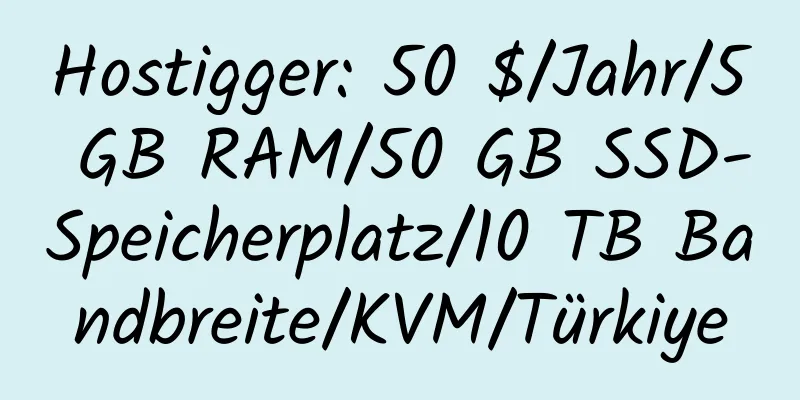 Hostigger: 50 $/Jahr/5 GB RAM/50 GB SSD-Speicherplatz/10 TB Bandbreite/KVM/Türkiye